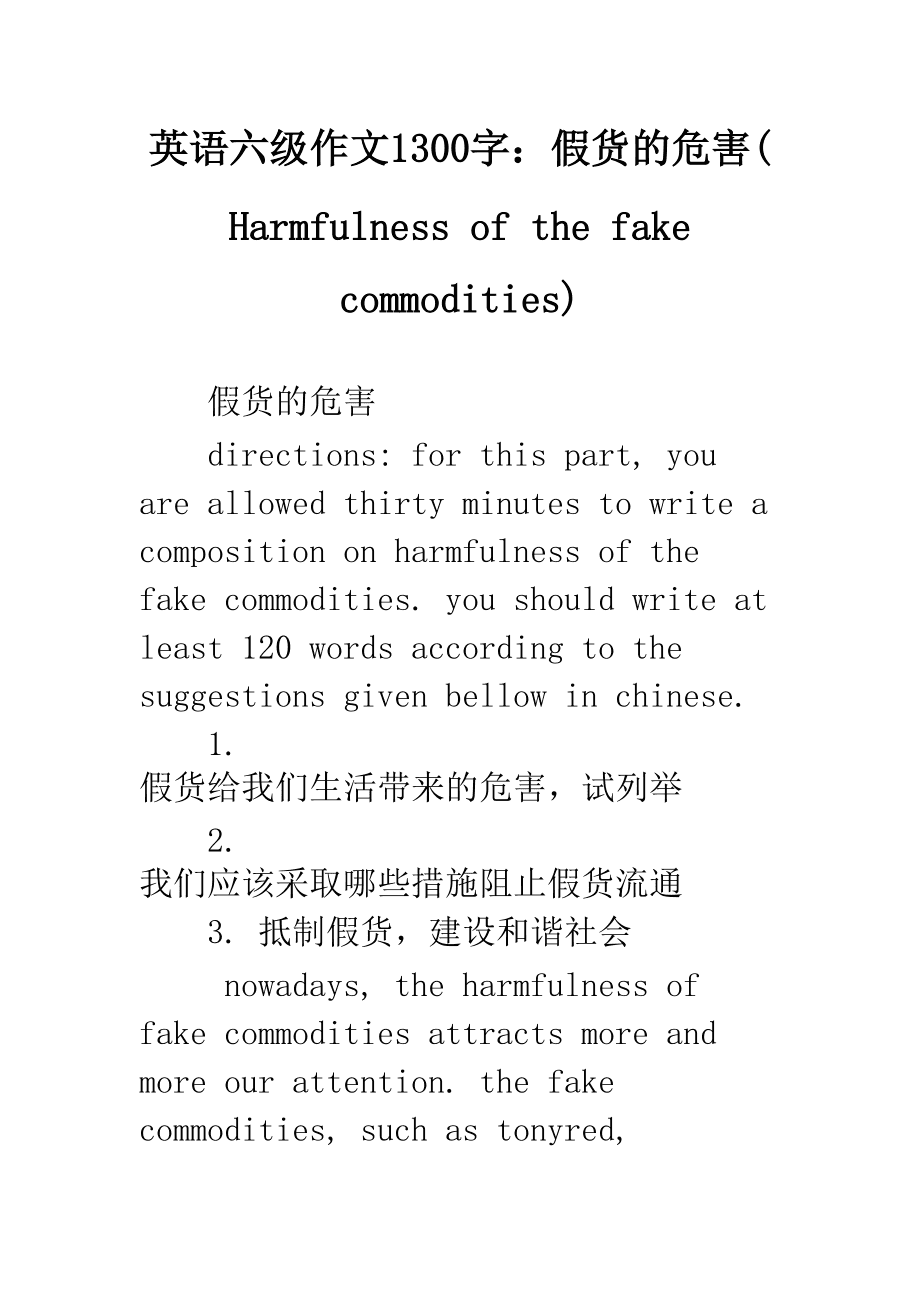 英语六级作文1300字：假货的危害(Harmfulness of the fake commodities)

假货的危害

directions: for this part, you are allowed thirty minutes to write a composition on harmfulness of the fake commodities. you should write at least 120 words according to the suggestions given bellow in chinese.

1. 假货给我们生活带来的危害，试列举

2. 我们应该采取哪些措施阻止假货流通

3. 抵制假货，建设和谐社会

nowadays, the harmfulness of fake commodities attracts more and more our attention. the fake commodities, such as tonyred,